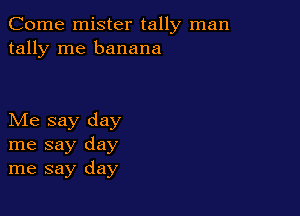 Come mister tally man
tally me banana

Me say day
me say day
me say day